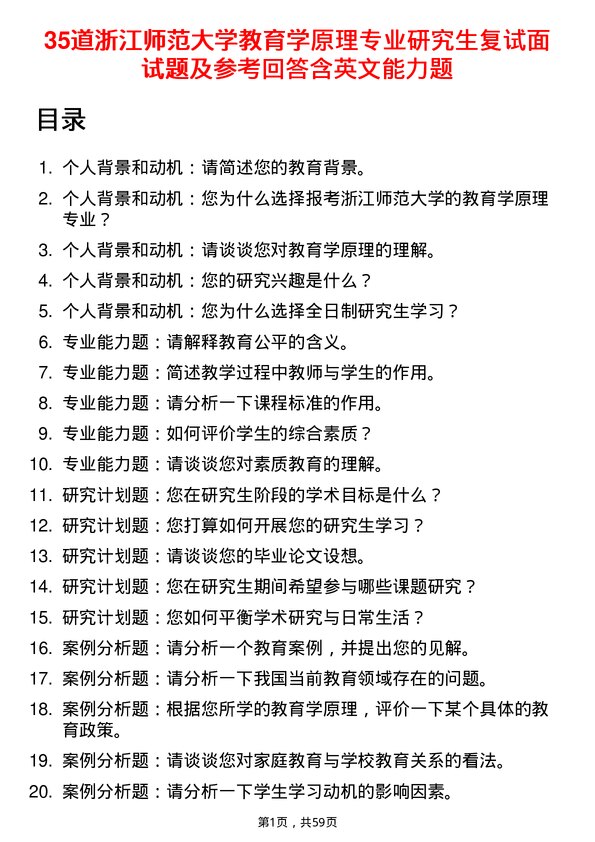 35道浙江师范大学教育学原理专业研究生复试面试题及参考回答含英文能力题

目录

1. 个人背景和动机：请简述您的教育背景。
2. 个人背景和动机：您为什么选择报考浙江师范大学的教育学原理专业？
3. 个人背景和动机：请谈谈您对教育学原理的理解。
4. 个人背景和动机：您的研究兴趣是什么？
5. 个人背景和动机：您为什么选择全日制研究生学习？
6. 专业能力题：请解释教育公平的含义。
7. 专业能力题：简述教学过程中教师与学生的作用。
8. 专业能力题：请分析一下课程标准的作用。
9. 专业能力题：如何评价学生的综合素质？
10. 专业能力题：请谈谈您对素质教育的理解。
11. 研究计划题：您在研究生阶段的学术目标是什么？
12. 研究计划题：您打算如何开展您的研究生学习？
13. 研究计划题：请谈谈您的毕业论文设想。
14. 研究计划题：您在研究生期间希望参与哪些课题研究？
15. 研究计划题：您如何平衡学术研究与日常生活？
16. 案例分析题：请分析一个教育案例，并提出您的见解。
17. 案例分析题：请分析一下我国当前教育领域存在的问题。
18. 案例分析题：根据您所学的教育学原理，评价一下某个具体的教育政策。
19. 案例分析题：请谈谈您对家庭教育与学校教育关系的看法。
20. 案例分析题：请分析一下学生学习动机的影响因素。

第1页，共59页